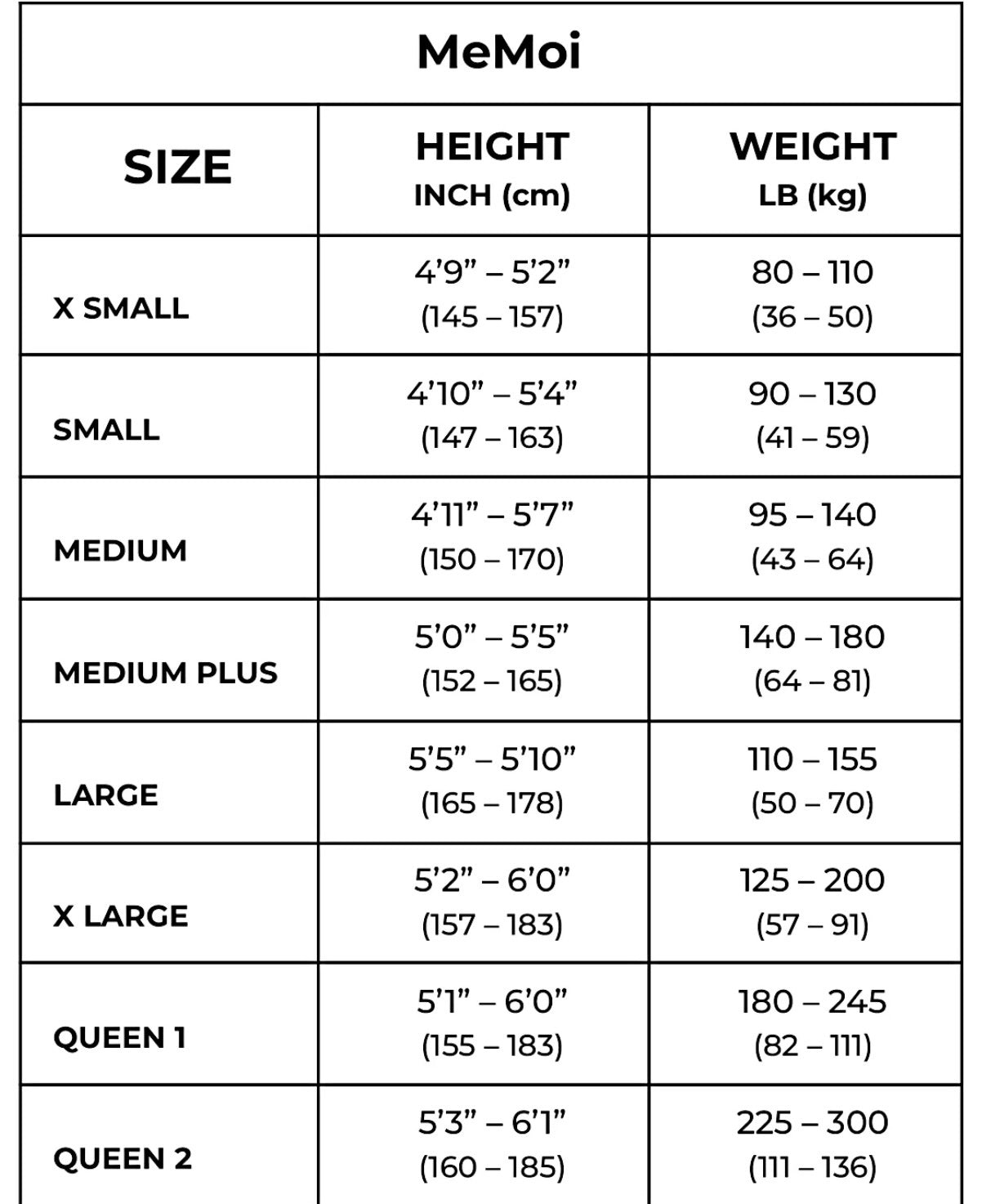 MeMoi

| SIZE | HEIGHT INCH (cm) | WEIGHT LB (kg) |
|---|---|---|
| X SMALL | 4’9” – 5’2” (145 – 157) | 80 – 110 (36 – 50) |
| SMALL | 4’10” – 5’4” (147 – 163) | 90 – 130 (41 – 59) |
| MEDIUM | 4’11” – 5’7” (150 – 170) | 95 – 140 (43 – 64) |
| MEDIUM PLUS | 5’0” – 5’5” (152 – 165) | 140 – 180 (64 – 81) |
| LARGE | 5’5” – 5’10” (165 – 178) | 110 – 155 (50 – 70) |
| X LARGE | 5’2” – 6’0” (157 – 183) | 125 – 200 (57 – 91) |
| QUEEN 1 | 5’1” – 6’0” (155 – 183) | 180 – 245 (82 – 111) |
| QUEEN 2 | 5’3” – 6’1” (160 – 185) | 225 – 300 (111 – 136) |